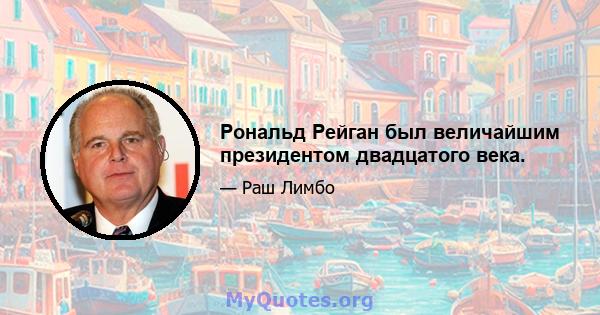 Рональд Рейган был величайшим президентом двадцатого века.

— Раш Лимбо

MyQuotes.org